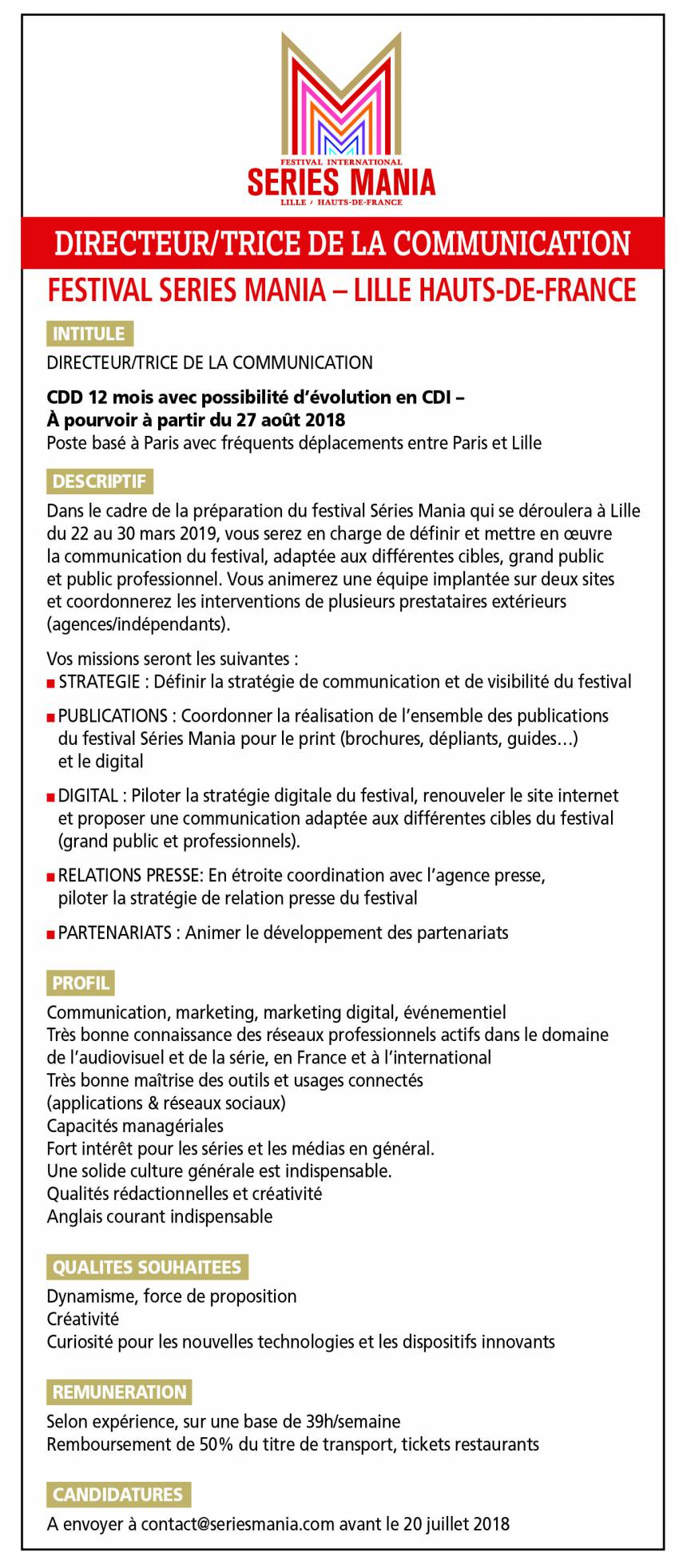 FESTIVAL INTERNATIONAL
SERIES MANIA
LILLE / HAUTS-DE-FRANCE

DIRECTEUR/TRICE DE LA COMMUNICATION

FESTIVAL SERIES MANIA – LILLE HAUTS-DE-FRANCE

INTITULE

DIRECTEUR/TRICE DE LA COMMUNICATION

CDD 12 mois avec possibilité d'évolution en CDI – À pourvoir à partir du 27 août 2018
Poste basé à Paris avec fréquents déplacements entre Paris et Lille

DESCRIPTIF

Dans le cadre de la préparation du festival Séries Mania qui se déroulera à Lille du 22 au 30 mars 2019, vous serez en charge de définir et mettre en œuvre la communication du festival, adaptée aux différentes cibles, grand public et public professionnel. Vous animerez une équipe implantée sur deux sites et coordonnerez les interventions de plusieurs prestataires extérieurs (agences/indépendants).

Vos missions seront les suivantes :
■ STRATEGIE : Définir la stratégie de communication et de visibilité du festival

■ PUBLICATIONS : Coordonner la réalisation de l'ensemble des publications du festival Séries Mania pour le print (brochures, dépliants, guides…) et le digital

■ DIGITAL : Piloter la stratégie digitale du festival, renouveler le site internet et proposer une communication adaptée aux différentes cibles du festival (grand public et professionnels).

■ RELATIONS PRESSE: En étroite coordination avec l'agence presse, piloter la stratégie de relation presse du festival

■ PARTENARIATS : Animer le développement des partenariats

PROFIL

Communication, marketing, marketing digital, événementiel
Très bonne connaissance des réseaux professionnels actifs dans le domaine de l'audiovisuel et de la série, en France et à l'international
Très bonne maîtrise des outils et usages connectés (applications & réseaux sociaux)
Capacités managériales
Fort intérêt pour les séries et les médias en général.
Une solide culture générale est indispensable.
Qualités rédactionnelles et créativité
Anglais courant indispensable

QUALITES SOUHAITEES

Dynamisme, force de proposition
Créativité
Curiosité pour les nouvelles technologies et les dispositifs innovants

REMUNERATION

Selon expérience, sur une base de 39h/semaine
Remboursement de 50% du titre de transport, tickets restaurants

CANDIDATURES

A envoyer à contact@seriesmania.com avant le 20 juillet 2018